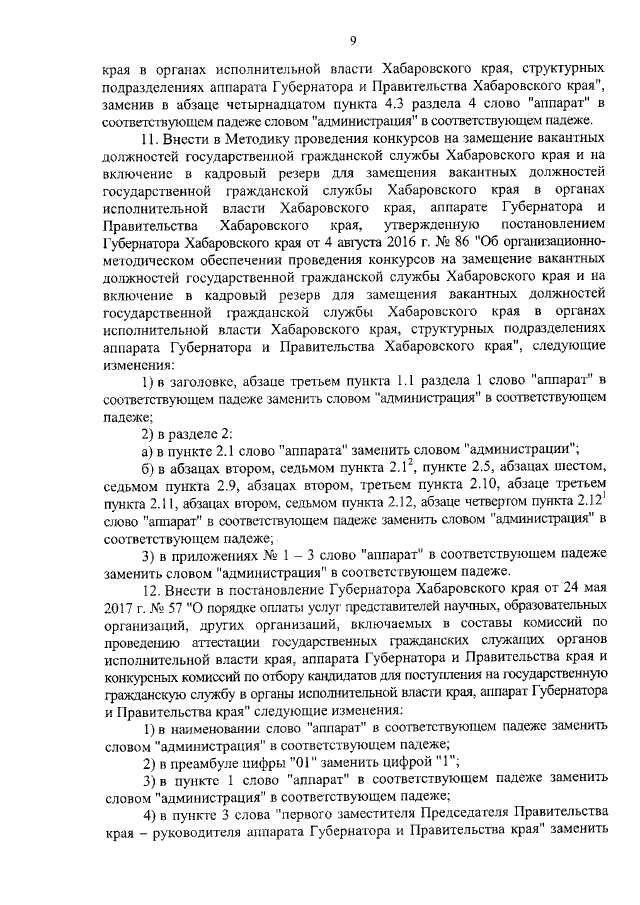 9

края в органах исполнительной власти Хабаровского края, структурных подразделениях аппарата Губернатора и Правительства Хабаровского края", заменив в абзаце четырнадцатом пункта 4.3 раздела 4 слово "аппарат" в соответствующем падеже словом "администрация" в соответствующем падеже.

11. Внести в Методику проведения конкурсов на замещение вакантных должностей государственной гражданской службы Хабаровского края и на включение в кадровый резерв для замещения вакантных должностей государственной гражданской службы Хабаровского края в органах исполнительной власти Хабаровского края, аппарате Губернатора и Правительства Хабаровского края, утвержденную постановлением Губернатора Хабаровского края от 4 августа 2016 г. № 86 "Об организационно-методическом обеспечении проведения конкурсов на замещение вакантных должностей государственной гражданской службы Хабаровского края и на включение в кадровый резерв для замещения вакантных должностей государственной гражданской службы Хабаровского края в органах исполнительной власти Хабаровского края, структурных подразделениях аппарата Губернатора и Правительства Хабаровского края", следующие изменения:

1) в заголовке, абзаце третьем пункта 1.1 раздела 1 слово "аппарат" в соответствующем падеже заменить словом "администрация" в соответствующем падеже;

2) в разделе 2:

а) в пункте 2.1 слово "аппарата" заменить словом "администрации";

б) в абзацах втором, седьмом пункта $2.1^2$, пункте 2.5, абзацах шестом, седьмом пункта 2.9, абзацах втором, третьем пункта 2.10, абзаце третьем пункта 2.11, абзацах втором, седьмом пункта 2.12, абзаце четвертом пункта $2.12^1$ слово "аппарат" в соответствующем падеже заменить словом "администрация" в соответствующем падеже;

3) в приложениях № 1 – 3 слово "аппарат" в соответствующем падеже заменить словом "администрация" в соответствующем падеже.

12. Внести в постановление Губернатора Хабаровского края от 24 мая 2017 г. № 57 "О порядке оплаты услуг представителей научных, образовательных организаций, других организаций, включаемых в составы комиссий по проведению аттестации государственных гражданских служащих органов исполнительной власти края, аппарата Губернатора и Правительства края и конкурсных комиссий по отбору кандидатов для поступления на государственную гражданскую службу в органы исполнительной власти края, аппарат Губернатора и Правительства края" следующие изменения:

1) в наименовании слово "аппарат" в соответствующем падеже заменить словом "администрация" в соответствующем падеже;

2) в преамбуле цифры "01" заменить цифрой "1";

3) в пункте 1 слово "аппарат" в соответствующем падеже заменить словом "администрация" в соответствующем падеже;

4) в пункте 3 слова "первого заместителя Председателя Правительства края – руководителя аппарата Губернатора и Правительства края" заменить